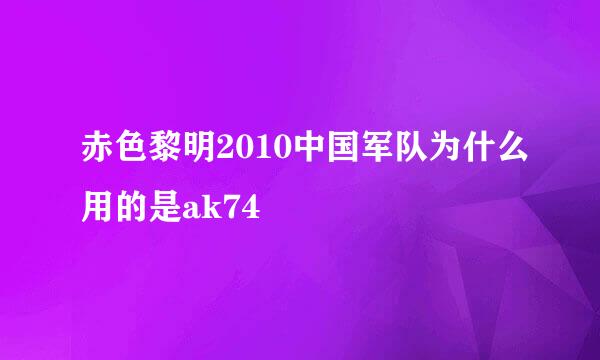 赤色黎明2010中国军队为什么用的是ak74